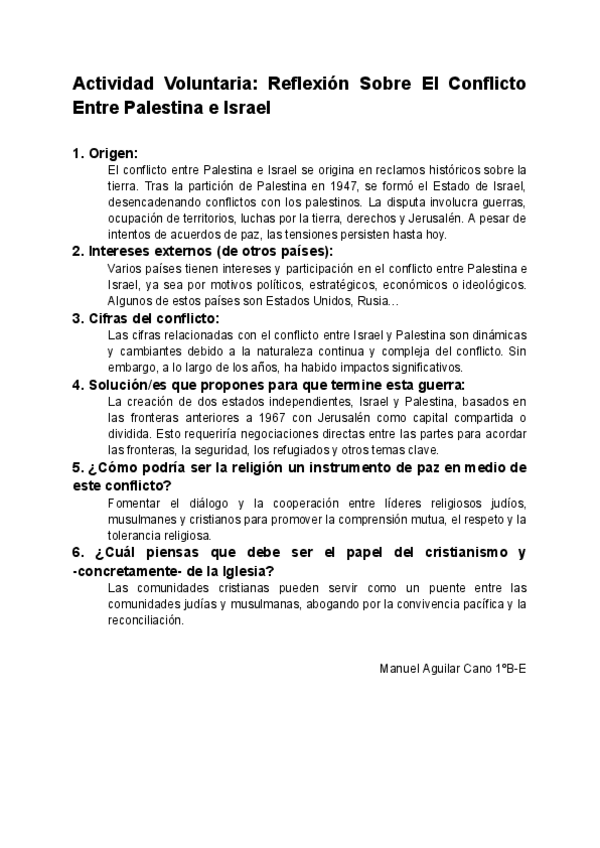 Actividad Voluntaria: Reflexión Sobre El Conflicto Entre Palestina e Israel

1. Origen:
El conflicto entre Palestina e Israel se origina en reclamos históricos sobre la tierra. Tras la partición de Palestina en 1947, se formó el Estado de Israel, desencadenando conflictos con los palestinos. La disputa involucra guerras, ocupación de territorios, luchas por la tierra, derechos y Jerusalén. A pesar de intentos de acuerdos de paz, las tensiones persisten hasta hoy.

2. Intereses externos (de otros países):
Varios países tienen intereses y participación en el conflicto entre Palestina e Israel, ya sea por motivos políticos, estratégicos, económicos o ideológicos. Algunos de estos países son Estados Unidos, Rusia…

3. Cifras del conflicto:
Las cifras relacionadas con el conflicto entre Israel y Palestina son dinámicas y cambiantes debido a la naturaleza continua y compleja del conflicto. Sin embargo, a lo largo de los años, ha habido impactos significativos.

4. Solución/es que propones para que termine esta guerra:
La creación de dos estados independientes, Israel y Palestina, basados en las fronteras anteriores a 1967 con Jerusalén como capital compartida o dividida. Esto requeriría negociaciones directas entre las partes para acordar las fronteras, la seguridad, los refugiados y otros temas clave.

5. ¿Cómo podría ser la religión un instrumento de paz en medio de este conflicto?
Fomentar el diálogo y la cooperación entre líderes religiosos judíos, musulmanes y cristianos para promover la comprensión mutua, el respeto y la tolerancia religiosa.

6. ¿Cuál piensas que debe ser el papel del cristianismo y -concretamente- de la Iglesia?
Las comunidades cristianas pueden servir como un puente entre las comunidades judías y musulmanas, abogando por la convivencia pacífica y la reconciliación.

Manuel Aguilar Cano 1ºB-E